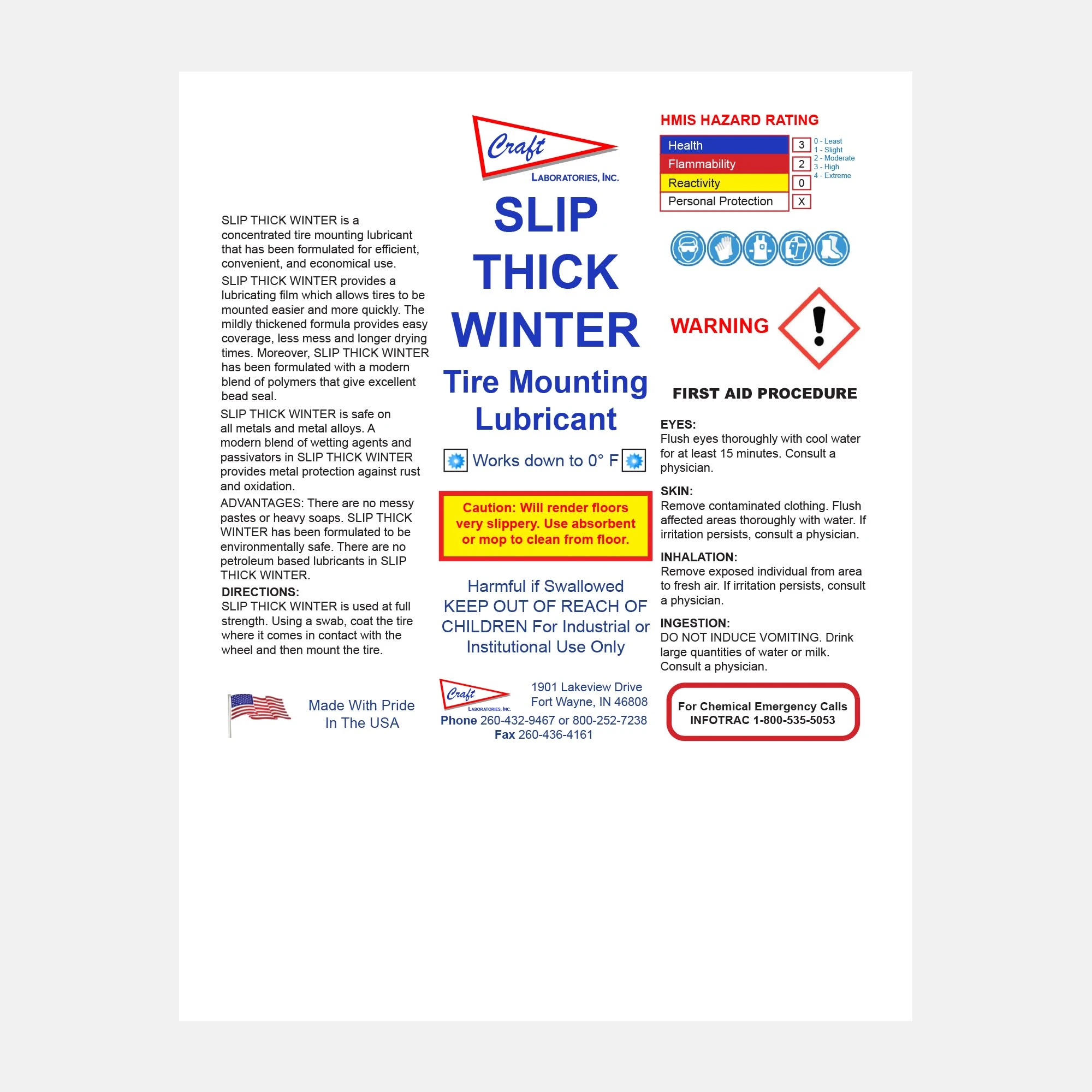 SLIP THICK WINTER is a concentrated tire mounting lubricant that has been formulated for efficient, convenient, and economical use.

SLIP THICK WINTER provides a lubricating film which allows tires to be mounted easier and more quickly. The mildly thickened formula provides easy coverage, less mess and longer drying times. Moreover, SLIP THICK WINTER has been formulated with a modern blend of polymers that give excellent bead seal.

SLIP THICK WINTER is safe on all metals and metal alloys. A modern blend of wetting agents and passivators in SLIP THICK WINTER provides metal protection against rust and oxidation.

ADVANTAGES: There are no messy pastes or heavy soaps. SLIP THICK WINTER has been formulated to be environmentally safe. There are no petroleum based lubricants in SLIP THICK WINTER.

DIRECTIONS:
SLIP THICK WINTER is used at full strength. Using a swab, coat the tire where it comes in contact with the wheel and then mount the tire.

Made With Pride In The USA

Craft
LABORATORIES, INC.

SLIP THICK WINTER

Tire Mounting Lubricant

Works down to 0° F

Caution: Will render floors very slippery. Use absorbent or mop to clean from floor.

Harmful if Swallowed KEEP OUT OF REACH OF CHILDREN For Industrial or Institutional Use Only

Craft
LABORATORIES, INC.
1901 Lakeview Drive
Fort Wayne, IN 46808
Phone 260-432-9467 or 800-252-7238
Fax 260-436-4161

HMIS HAZARD RATING

| Health | 3 |
|---|---|
| Flammability | 2 |
| Reactivity | 0 |
| Personal Protection | X |

0 - Least
1 - Slight
2 - Moderate
3 - High
4 - Extreme

WARNING

FIRST AID PROCEDURE

EYES:
Flush eyes thoroughly with cool water for at least 15 minutes. Consult a physician.

SKIN:
Remove contaminated clothing. Flush affected areas thoroughly with water. If irritation persists, consult a physician.

INHALATION:
Remove exposed individual from area to fresh air. If irritation persists, consult a physician.

INGESTION:
DO NOT INDUCE VOMITING. Drink large quantities of water or milk. Consult a physician.

For Chemical Emergency Calls
INFOTRAC 1-800-535-5053